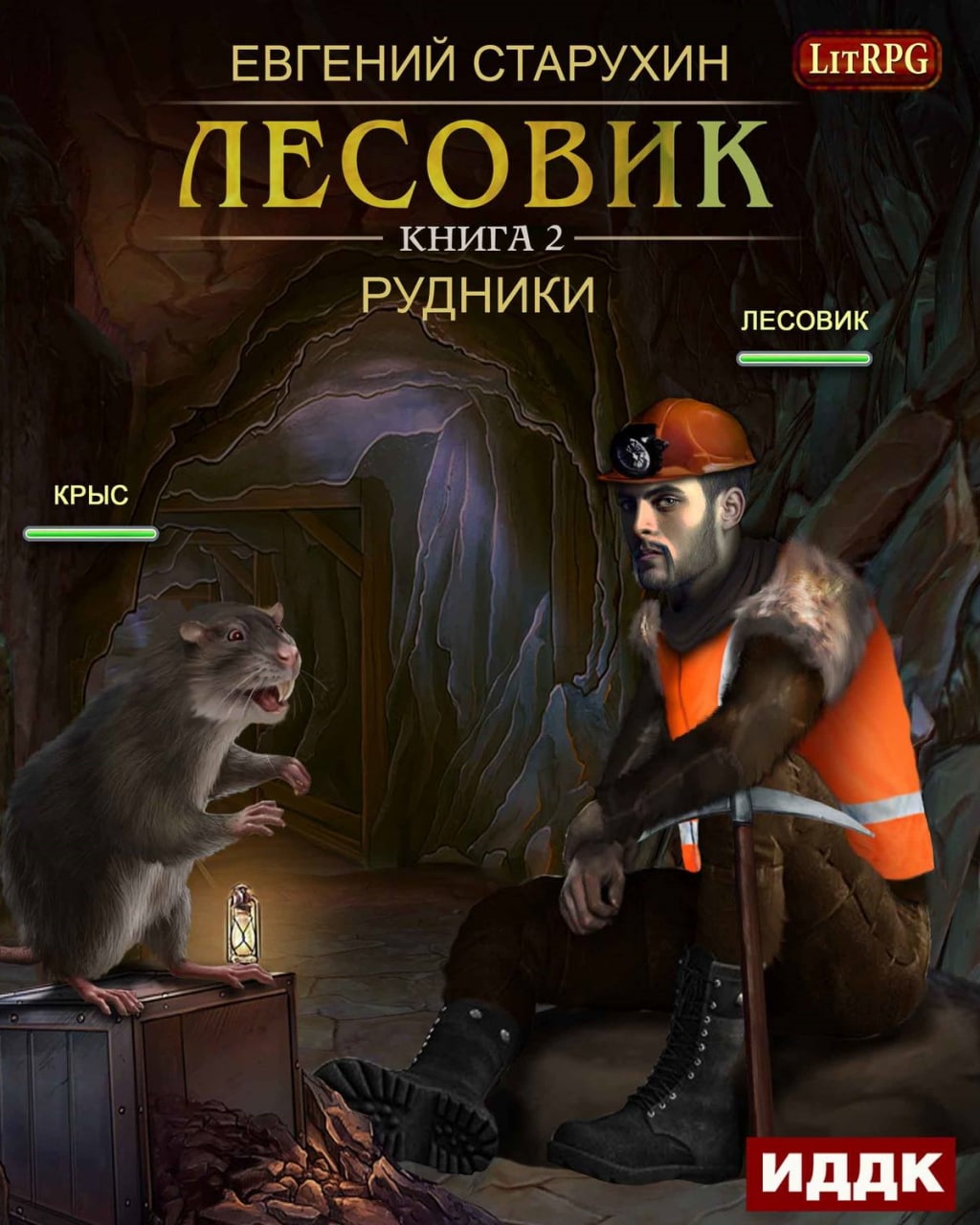 ЕВГЕНИЙ СТАРУХИН

LitRPG

ЛЕСОВИК

КНИГА 2

РУДНИКИ

ЛЕСОВИК

КРЫС

ИДДК